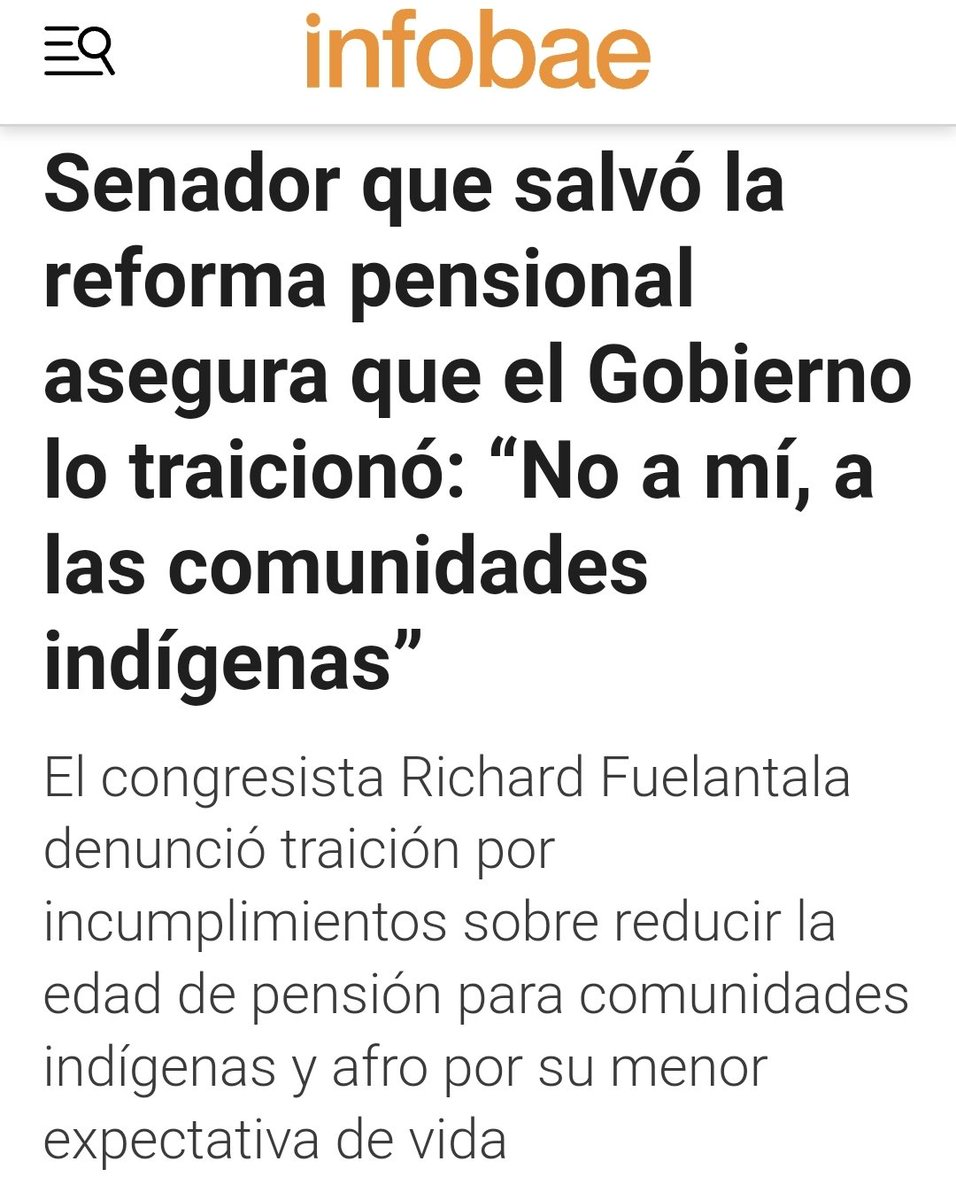 infobae

Senador que salvó la reforma pensional asegura que el Gobierno lo traicionó: “No a mí, a las comunidades indígenas”

El congresista Richard Fuelantala denunció traición por incumplimientos sobre reducir la edad de pensión para comunidades indígenas y afro por su menor expectativa de vida